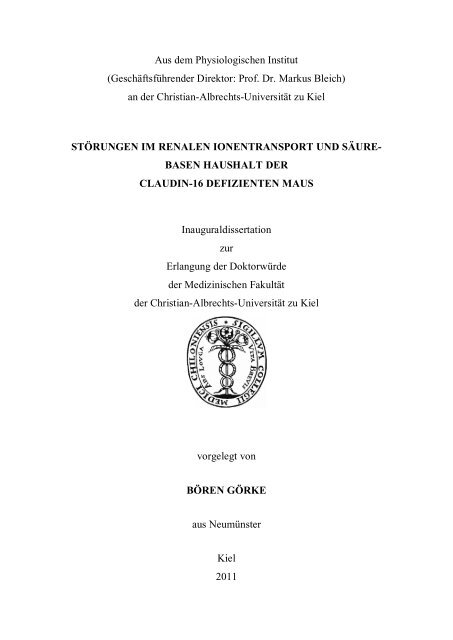 Aus dem Physiologischen Institut
(Geschäftsführender Direktor: Prof. Dr. Markus Bleich)
an der Christian-Albrechts-Universität zu Kiel

STÖRUNGEN IM RENALEN IONENTRANSPORT UND SÄURE-BASEN HAUSHALT DER CLAUDIN-16 DEFIZIENTEN MAUS

Inauguraldissertation
zur
Erlangung der Doktorwürde
der Medizinischen Fakultät
der Christian-Albrechts-Universität zu Kiel

SIGILLVM COLLEGII MEDICI CHILONIENSIS
ARS LONGA VITA BREVIS

vorgelegt von

BÖREN GÖRKE

aus Neumünster

Kiel
2011